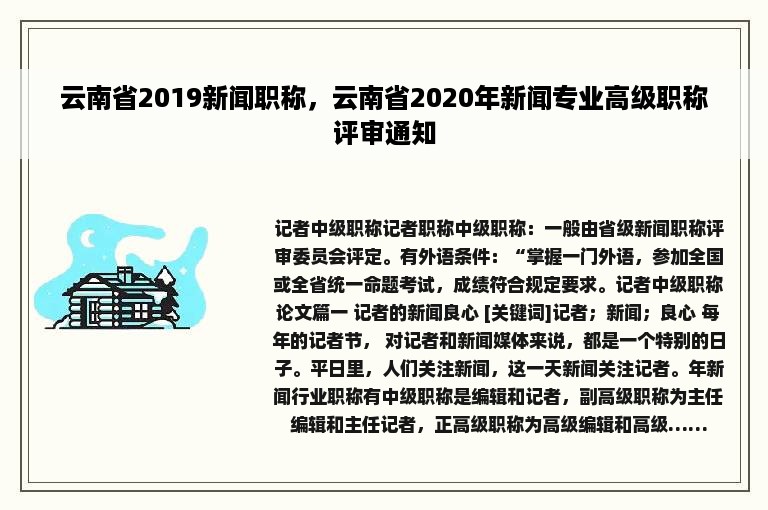 云南省2019新闻职称，云南省2020年新闻专业高级职称评审通知

记者中级职称记者职称中级职称：一般由省级新闻职称评审委员会评定。有外语条件：“掌握一门外语，参加全国或全省统一命题考试，成绩符合规定要求。记者中级职称论文篇一 记者的新闻良心 [关键词]记者；新闻；良心 每年的记者节， 对记者和新闻媒体来说，都是一个特别的日子。平日里，人们关注新闻，这一天新闻关注记者。年新闻行业职称有中级职称是编辑和记者，副高级职称为主任编辑和主任记者，正高级职称为高级编辑和高级......